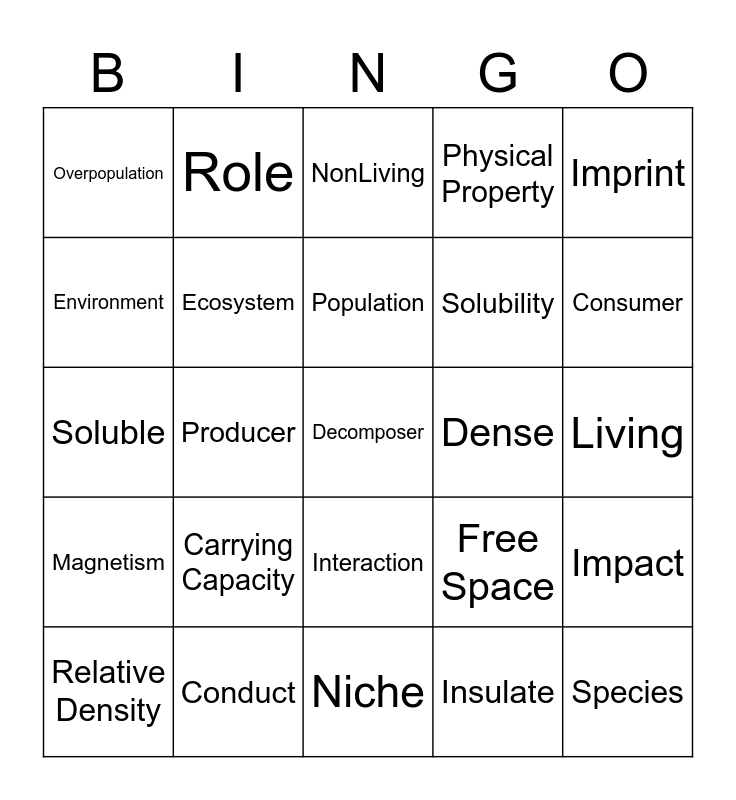 | B | I | N | G | O |
|---|---|---|---|---|
| Overpopulation | Role | NonLiving | Physical Property | Imprint |
| Environment | Ecosystem | Population | Solubility | Consumer |
| Soluble | Producer | Decomposer | Dense | Living |
| Magnetism | Carrying Capacity | Interaction | Free Space | Impact |
| Relative Density | Conduct | Niche | Insulate | Species |